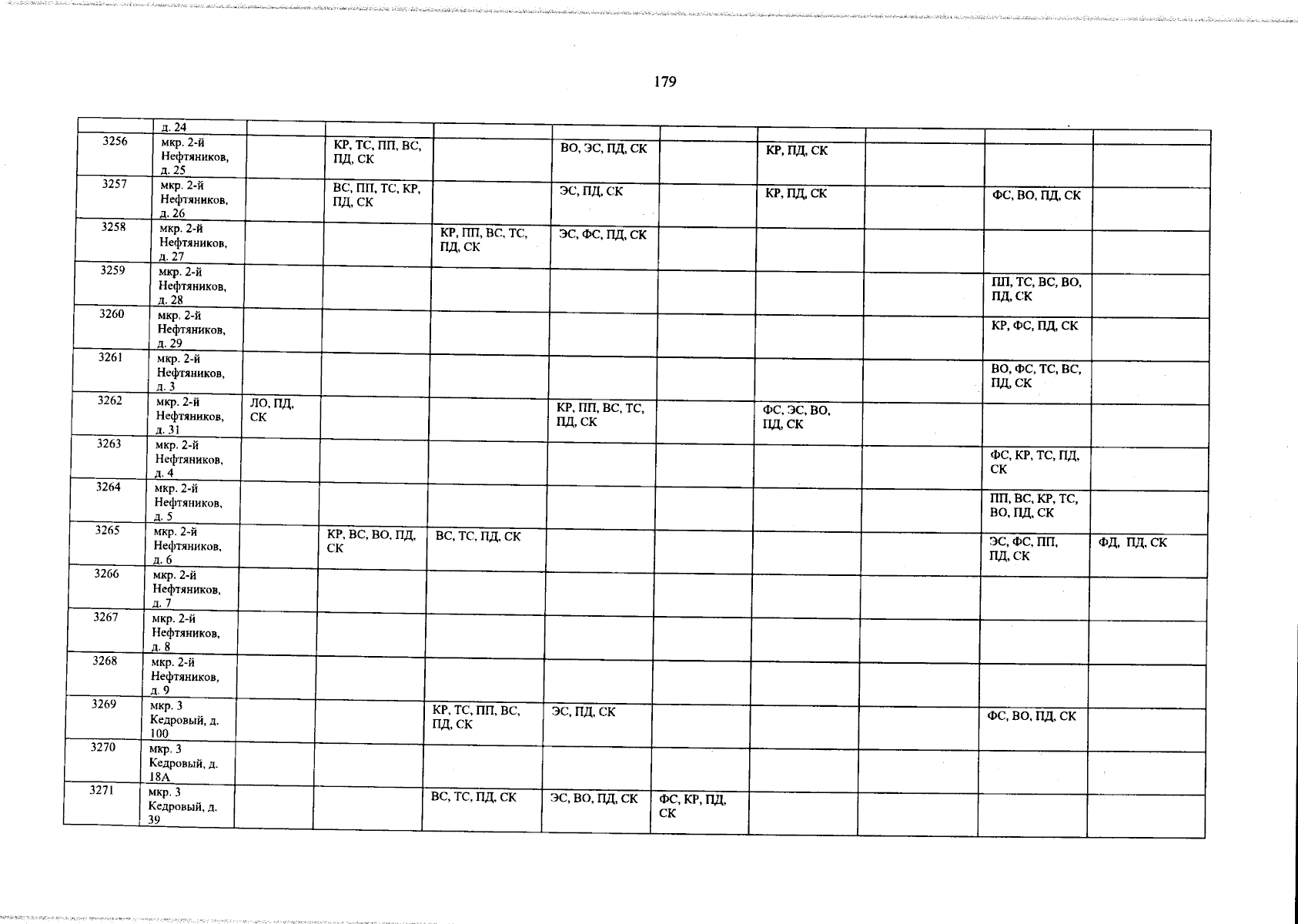 179

| | д. 24 | | | | | | | | | |
|---|---|---|---|---|---|---|---|---|---|---|
| 3256 | мкр. 2-й Нефтяников, д. 25 | | КР, ТС, ПП, ВС, ПД, СК | | ВО, ЭС, ПД, СК | | КР, ПД, СК | | | |
| 3257 | мкр. 2-й Нефтяников, д. 26 | | ВС, ПП, ТС, КР, ПД, СК | | ЭС, ПД, СК | | КР, ПД, СК | | ФС, ВО, ПД, СК | |
| 3258 | мкр. 2-й Нефтяников, д. 27 | | | КР, ПП, ВС, ТС, ПД, СК | ЭС, ФС, ПД, СК | | | | | |
| 3259 | мкр. 2-й Нефтяников, д. 28 | | | | | | | | ПП, ТС, ВС, ВО, ПД, СК | |
| 3260 | мкр. 2-й Нефтяников, д. 29 | | | | | | | | КР, ФС, ПД, СК | |
| 3261 | мкр. 2-й Нефтяников, д. 3 | | | | | | | | ВО, ФС, ТС, ВС, ПД, СК | |
| 3262 | мкр. 2-й Нефтяников, д. 31 | ЛО, ПД, СК | | | КР, ПП, ВС, ТС, ПД, СК | | ФС, ЭС, ВО, ПД, СК | | | |
| 3263 | мкр. 2-й Нефтяников, д. 4 | | | | | | | | ФС, КР, ТС, ПД, СК | |
| 3264 | мкр. 2-й Нефтяников, д. 5 | | | | | | | | ПП, ВС, КР, ТС, ВО, ПД, СК | |
| 3265 | мкр. 2-й Нефтяников, д. 6 | | КР, ВС, ВО, ПД, СК | ВС, ТС, ПД, СК | | | | | ЭС, ФС, ПП, ПД, СК | ФД, ПД, СК |
| 3266 | мкр. 2-й Нефтяников, д. 7 | | | | | | | | | |
| 3267 | мкр. 2-й Нефтяников, д. 8 | | | | | | | | | |
| 3268 | мкр. 2-й Нефтяников, д. 9 | | | | | | | | | |
| 3269 | мкр. 3 Кедровый, д. 100 | | | КР, ТС, ПП, ВС, ПД, СК | ЭС, ПД, СК | | | | ФС, ВО, ПД, СК | |
| 3270 | мкр. 3 Кедровый, д. 18А | | | | | | | | | |
| 3271 | мкр. 3 Кедровый, д. 39 | | | ВС, ТС, ПД, СК | ЭС, ВО, ПД, СК | ФС, КР, ПД, СК | | | | |